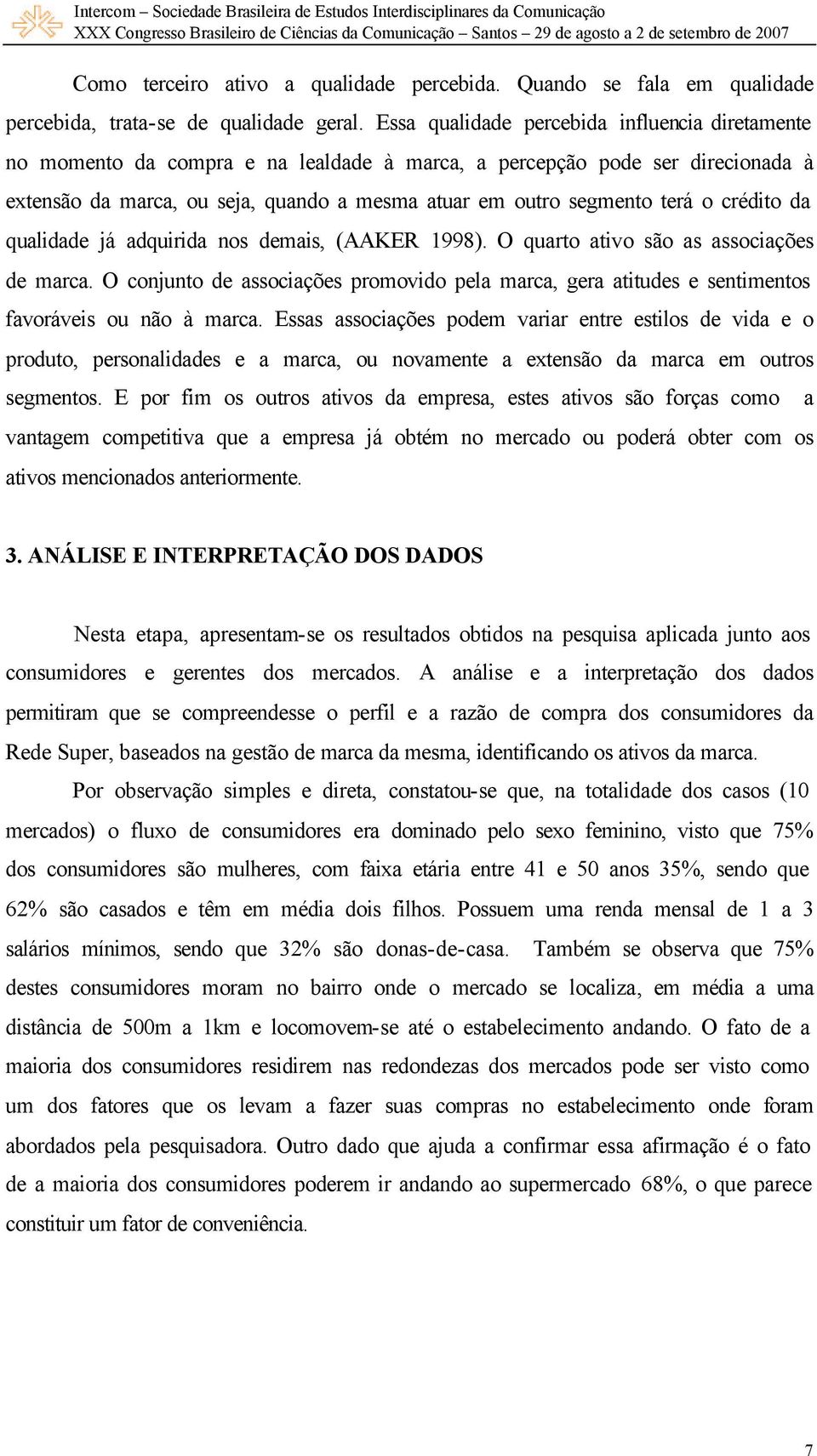 Intercom – Sociedade Brasileira de Estudos Interdisciplinares da Comunicação
XXX Congresso Brasileiro de Ciências da Comunicação – Santos – 29 de agosto a 2 de setembro de 2007

Como terceiro ativo a qualidade percebida. Quando se fala em qualidade percebida, trata-se de qualidade geral. Essa qualidade percebida influencia diretamente no momento da compra e na lealdade à marca, a percepção pode ser direcionada à extensão da marca, ou seja, quando a mesma atuar em outro segmento terá o crédito da qualidade já adquirida nos demais, (AAKER 1998). O quarto ativo são as associações de marca. O conjunto de associações promovido pela marca, gera atitudes e sentimentos favoráveis ou não à marca. Essas associações podem variar entre estilos de vida e o produto, personalidades e a marca, ou novamente a extensão da marca em outros segmentos. E por fim os outros ativos da empresa, estes ativos são forças como a vantagem competitiva que a empresa já obtém no mercado ou poderá obter com os ativos mencionados anteriormente.

3. ANÁLISE E INTERPRETAÇÃO DOS DADOS

Nesta etapa, apresentam-se os resultados obtidos na pesquisa aplicada junto aos consumidores e gerentes dos mercados. A análise e a interpretação dos dados permitiram que se compreendesse o perfil e a razão de compra dos consumidores da Rede Super, baseados na gestão de marca da mesma, identificando os ativos da marca.

Por observação simples e direta, constatou-se que, na totalidade dos casos (10 mercados) o fluxo de consumidores era dominado pelo sexo feminino, visto que 75% dos consumidores são mulheres, com faixa etária entre 41 e 50 anos 35%, sendo que 62% são casados e têm em média dois filhos. Possuem uma renda mensal de 1 a 3 salários mínimos, sendo que 32% são donas-de-casa. Também se observa que 75% destes consumidores moram no bairro onde o mercado se localiza, em média a uma distância de 500m a 1km e locomovem-se até o estabelecimento andando. O fato de a maioria dos consumidores residirem nas redondezas dos mercados pode ser visto como um dos fatores que os levam a fazer suas compras no estabelecimento onde foram abordados pela pesquisadora. Outro dado que ajuda a confirmar essa afirmação é o fato de a maioria dos consumidores poderem ir andando ao supermercado 68%, o que parece constituir um fator de conveniência.

7